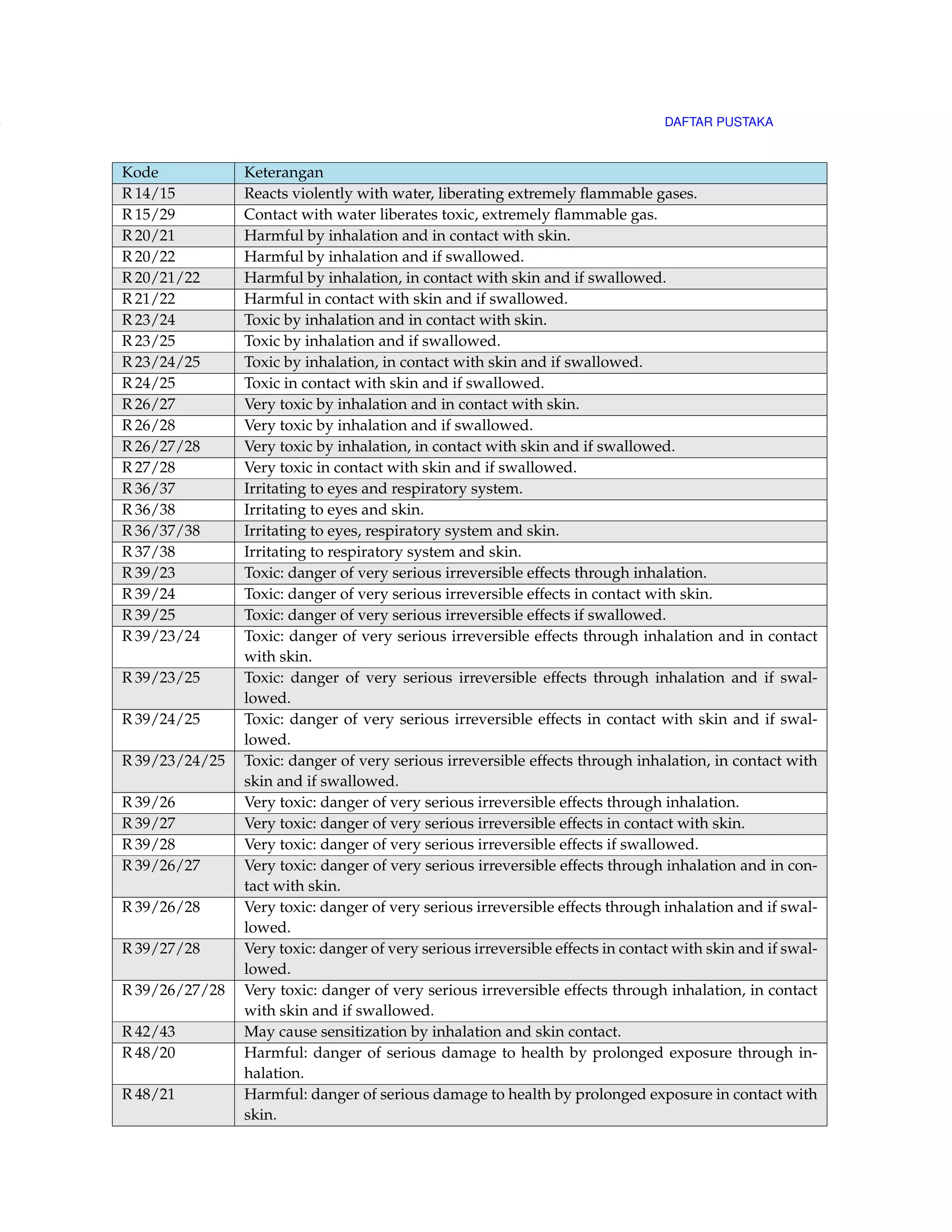 DAFTAR PUSTAKA

| Kode | Keterangan |
|---|---|
| R 14/15 | Reacts violently with water, liberating extremely flammable gases. |
| R 15/29 | Contact with water liberates toxic, extremely flammable gas. |
| R 20/21 | Harmful by inhalation and in contact with skin. |
| R 20/22 | Harmful by inhalation and if swallowed. |
| R 20/21/22 | Harmful by inhalation, in contact with skin and if swallowed. |
| R 21/22 | Harmful in contact with skin and if swallowed. |
| R 23/24 | Toxic by inhalation and in contact with skin. |
| R 23/25 | Toxic by inhalation and if swallowed. |
| R 23/24/25 | Toxic by inhalation, in contact with skin and if swallowed. |
| R 24/25 | Toxic in contact with skin and if swallowed. |
| R 26/27 | Very toxic by inhalation and in contact with skin. |
| R 26/28 | Very toxic by inhalation and if swallowed. |
| R 26/27/28 | Very toxic by inhalation, in contact with skin and if swallowed. |
| R 27/28 | Very toxic in contact with skin and if swallowed. |
| R 36/37 | Irritating to eyes and respiratory system. |
| R 36/38 | Irritating to eyes and skin. |
| R 36/37/38 | Irritating to eyes, respiratory system and skin. |
| R 37/38 | Irritating to respiratory system and skin. |
| R 39/23 | Toxic: danger of very serious irreversible effects through inhalation. |
| R 39/24 | Toxic: danger of very serious irreversible effects in contact with skin. |
| R 39/25 | Toxic: danger of very serious irreversible effects if swallowed. |
| R 39/23/24 | Toxic: danger of very serious irreversible effects through inhalation and in contact with skin. |
| R 39/23/25 | Toxic: danger of very serious irreversible effects through inhalation and if swallowed. |
| R 39/24/25 | Toxic: danger of very serious irreversible effects in contact with skin and if swallowed. |
| R 39/23/24/25 | Toxic: danger of very serious irreversible effects through inhalation, in contact with skin and if swallowed. |
| R 39/26 | Very toxic: danger of very serious irreversible effects through inhalation. |
| R 39/27 | Very toxic: danger of very serious irreversible effects in contact with skin. |
| R 39/28 | Very toxic: danger of very serious irreversible effects if swallowed. |
| R 39/26/27 | Very toxic: danger of very serious irreversible effects through inhalation and in contact with skin. |
| R 39/26/28 | Very toxic: danger of very serious irreversible effects through inhalation and if swallowed. |
| R 39/27/28 | Very toxic: danger of very serious irreversible effects in contact with skin and if swallowed. |
| R 39/26/27/28 | Very toxic: danger of very serious irreversible effects through inhalation, in contact with skin and if swallowed. |
| R 42/43 | May cause sensitization by inhalation and skin contact. |
| R 48/20 | Harmful: danger of serious damage to health by prolonged exposure through inhalation. |
| R 48/21 | Harmful: danger of serious damage to health by prolonged exposure in contact with skin. |